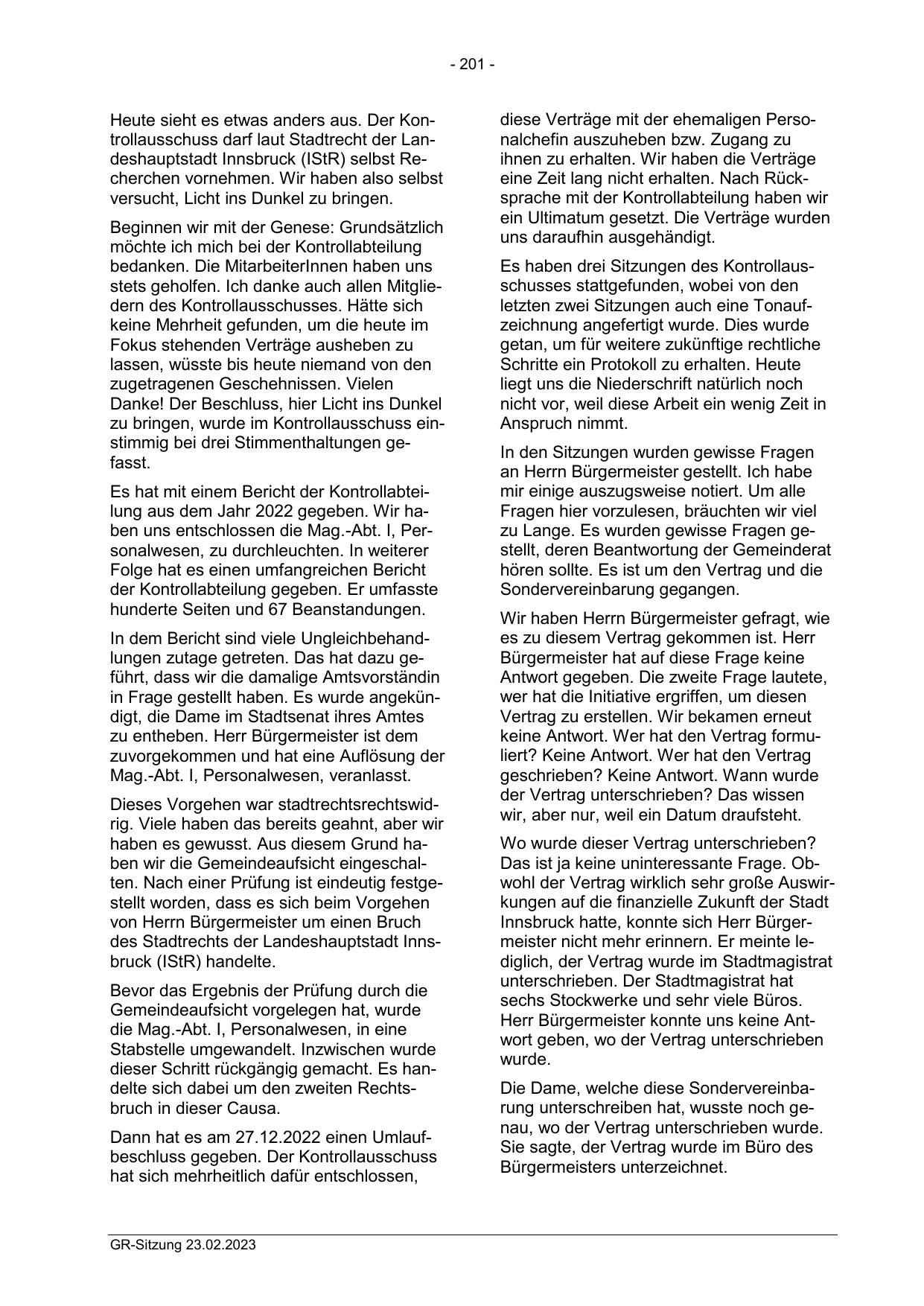 - 201 -

Heute sieht es etwas anders aus. Der Kontrollausschuss darf laut Stadtrecht der Landeshauptstadt Innsbruck (IStR) selbst Recherchen vornehmen. Wir haben also selbst versucht, Licht ins Dunkel zu bringen.

Beginnen wir mit der Genese: Grundsätzlich möchte ich mich bei der Kontrollabteilung bedanken. Die MitarbeiterInnen haben uns stets geholfen. Ich danke auch allen Mitgliedern des Kontrollausschusses. Hätte sich keine Mehrheit gefunden, um die heute im Fokus stehenden Verträge ausheben zu lassen, wüsste bis heute niemand von den zugetragenen Geschehnissen. Vielen Danke! Der Beschluss, hier Licht ins Dunkel zu bringen, wurde im Kontrollausschuss einstimmig bei drei Stimmenthaltungen gefasst.

Es hat mit einem Bericht der Kontrollabteilung aus dem Jahr 2022 gegeben. Wir haben uns entschlossen die Mag.-Abt. I, Personalwesen, zu durchleuchten. In weiterer Folge hat es einen umfangreichen Bericht der Kontrollabteilung gegeben. Er umfasste hunderte Seiten und 67 Beanstandungen.

In dem Bericht sind viele Ungleichbehandlungen zutage getreten. Das hat dazu geführt, dass wir die damalige Amtsvorständin in Frage gestellt haben. Es wurde angekündigt, die Dame im Stadtsenat ihres Amtes zu entheben. Herr Bürgermeister ist dem zuvorgekommen und hat eine Auflösung der Mag.-Abt. I, Personalwesen, veranlasst.

Dieses Vorgehen war stadtrechtsrechtswidrig. Viele haben das bereits geahnt, aber wir haben es gewusst. Aus diesem Grund haben wir die Gemeindeaufsicht eingeschalten. Nach einer Prüfung ist eindeutig festgestellt worden, dass es sich beim Vorgehen von Herrn Bürgermeister um einen Bruch des Stadtrechts der Landeshauptstadt Innsbruck (IStR) handelte.

Bevor das Ergebnis der Prüfung durch die Gemeindeaufsicht vorgelegen hat, wurde die Mag.-Abt. I, Personalwesen, in eine Stabstelle umgewandelt. Inzwischen wurde dieser Schritt rückgängig gemacht. Es handelte sich dabei um den zweiten Rechtsbruch in dieser Causa.

Dann hat es am 27.12.2022 einen Umlaufbeschluss gegeben. Der Kontrollausschuss hat sich mehrheitlich dafür entschlossen, diese Verträge mit der ehemaligen Personalchefin auszuheben bzw. Zugang zu ihnen zu erhalten. Wir haben die Verträge eine Zeit lang nicht erhalten. Nach Rücksprache mit der Kontrollabteilung haben wir ein Ultimatum gesetzt. Die Verträge wurden uns daraufhin ausgehändigt.

Es haben drei Sitzungen des Kontrollausschusses stattgefunden, wobei von den letzten zwei Sitzungen auch eine Tonaufzeichnung angefertigt wurde. Dies wurde getan, um für weitere zukünftige rechtliche Schritte ein Protokoll zu erhalten. Heute liegt uns die Niederschrift natürlich noch nicht vor, weil diese Arbeit ein wenig Zeit in Anspruch nimmt.

In den Sitzungen wurden gewisse Fragen an Herrn Bürgermeister gestellt. Ich habe mir einige auszugsweise notiert. Um alle Fragen hier vorzulesen, bräuchten wir viel zu Lange. Es wurden gewisse Fragen gestellt, deren Beantwortung der Gemeinderat hören sollte. Es ist um den Vertrag und die Sondervereinbarung gegangen.

Wir haben Herrn Bürgermeister gefragt, wie es zu diesem Vertrag gekommen ist. Herr Bürgermeister hat auf diese Frage keine Antwort gegeben. Die zweite Frage lautete, wer hat die Initiative ergriffen, um diesen Vertrag zu erstellen. Wir bekamen erneut keine Antwort. Wer hat den Vertrag formuliert? Keine Antwort. Wer hat den Vertrag geschrieben? Keine Antwort. Wann wurde der Vertrag unterschrieben? Das wissen wir, aber nur, weil ein Datum draufsteht.

Wo wurde dieser Vertrag unterschrieben? Das ist ja keine uninteressante Frage. Obwohl der Vertrag wirklich sehr große Auswirkungen auf die finanzielle Zukunft der Stadt Innsbruck hatte, konnte sich Herr Bürgermeister nicht mehr erinnern. Er meinte lediglich, der Vertrag wurde im Stadtmagistrat unterschrieben. Der Stadtmagistrat hat sechs Stockwerke und sehr viele Büros. Herr Bürgermeister konnte uns keine Antwort geben, wo der Vertrag unterschrieben wurde.

Die Dame, welche diese Sondervereinbarung unterschreiben hat, wusste noch genau, wo der Vertrag unterschrieben wurde. Sie sagte, der Vertrag wurde im Büro des Bürgermeisters unterzeichnet.

GR-Sitzung 23.02.2023